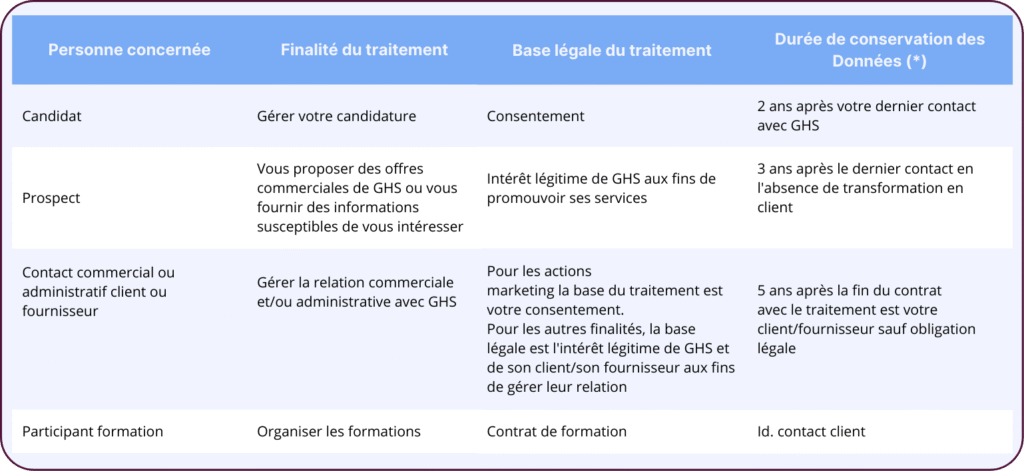 | Personne concernée | Finalité du traitement | Base légale du traitement | Durée de conservation des Données (*) |
|---|---|---|---|
| Candidat | Gérer votre candidature | Consentement | 2 ans après votre dernier contact avec GHS |
| Prospect | Vous proposer des offres commerciales de GHS ou vous fournir des informations susceptibles de vous intéresser | Intérêt légitime de GHS aux fins de promouvoir ses services | 3 ans après le dernier contact en l'absence de transformation en client |
| Contact commercial ou administratif client ou fournisseur | Gérer la relation commerciale et/ou administrative avec GHS | Pour les actions marketing la base du traitement est votre consentement. Pour les autres finalités, la base légale est l'intérêt légitime de GHS et de son client/son fournisseur aux fins de gérer leur relation | 5 ans après la fin du contrat avec le traitement est votre client/fournisseur sauf obligation légale |
| Participant formation | Organiser les formations | Contrat de formation | Id. contact client |